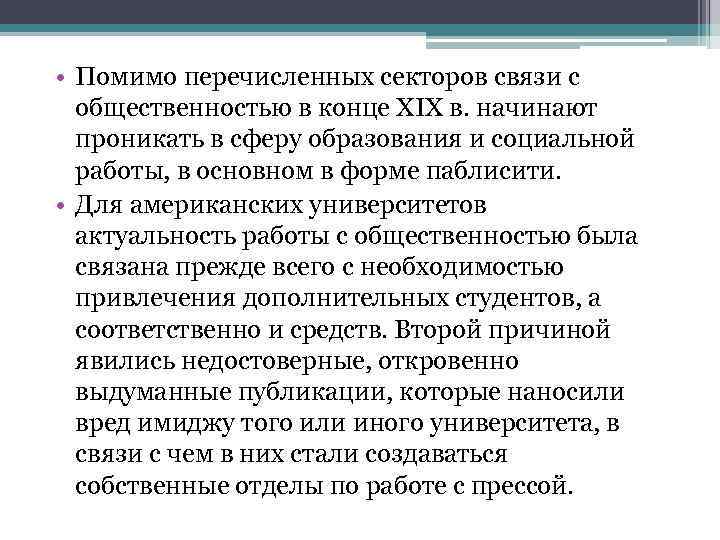 • Помимо перечисленных секторов связи с общественностью в конце XIX в. начинают проникать в сферу образования и социальной работы, в основном в форме паблисити.
• Для американских университетов актуальность работы с общественностью была связана прежде всего с необходимостью привлечения дополнительных студентов, а соответственно и средств. Второй причиной явились недостоверные, откровенно выдуманные публикации, которые наносили вред имиджу того или иного университета, в связи с чем в них стали создаваться собственные отделы по работе с прессой.